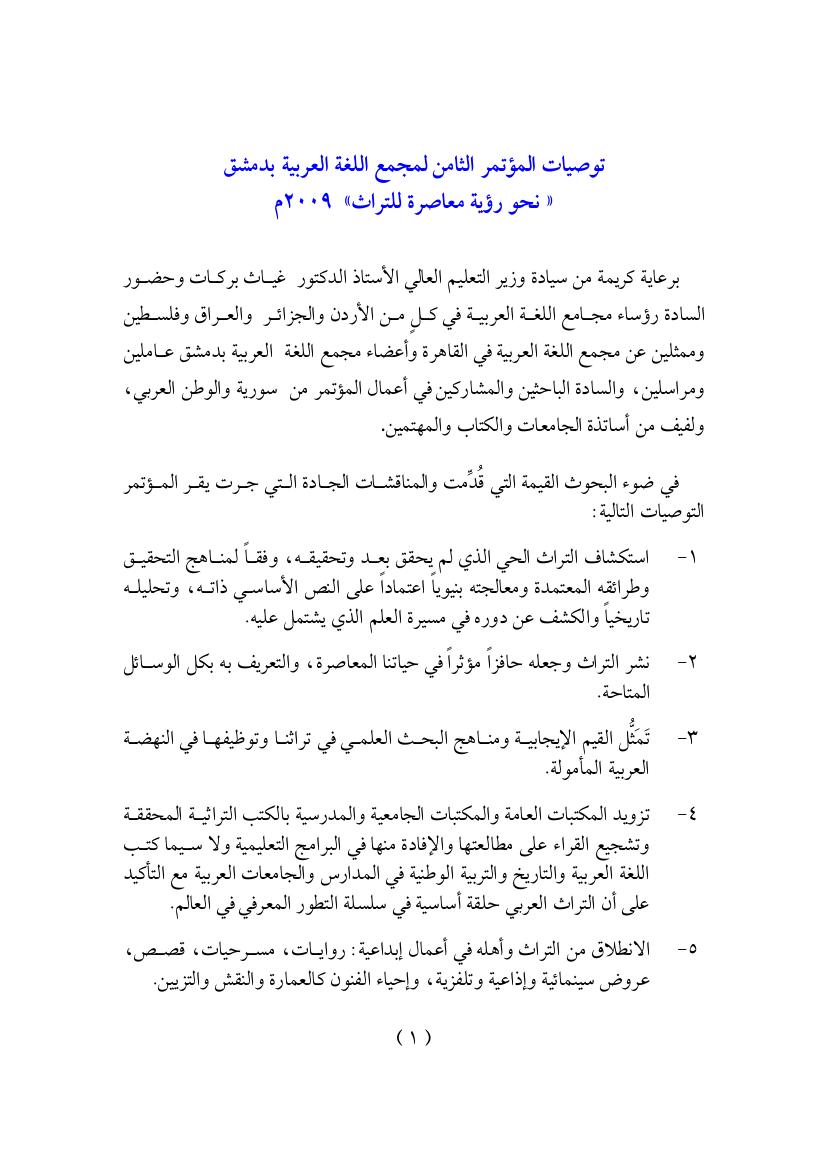 توصيات المؤتمر الثامن لمجمع اللغة العربية بدمشق
« نحو رؤية معاصرة للتراث» ٢٠٠٩م

برعاية كريمة من سيادة وزير التعليم العالي الأستاذ الدكتور غياث بركات وحضور السادة رؤساء مجامع اللغة العربية في كلٍ من الأردن والجزائر والعراق وفلسطين وممثلين عن مجمع اللغة العربية في القاهرة وأعضاء مجمع اللغة العربية بدمشق عاملين ومراسلين، والسادة الباحثين والمشاركين في أعمال المؤتمر من سورية والوطن العربي، ولفيف من أساتذة الجامعات والكتاب والمهتمين.

في ضوء البحوث القيمة التي قُدِّمت والمناقشات الجادة التي جرت يقر المؤتمر التوصيات التالية:

١- استكشاف التراث الحي الذي لم يحقق بعد وتحقيقه، وفقاً لمناهج التحقيق وطرائقه المعتمدة ومعالجته بنيوياً اعتماداً على النص الأساسي ذاته، وتحليله تاريخياً والكشف عن دوره في مسيرة العلم الذي يشتمل عليه.

٢- نشر التراث وجعله حافزاً مؤثراً في حياتنا المعاصرة، والتعريف به بكل الوسائل المتاحة.

٣- تَمَثُّل القيم الإيجابية ومناهج البحث العلمي في تراثنا وتوظيفها في النهضة العربية المأمولة.

٤- تزويد المكتبات العامة والمكتبات الجامعية والمدرسية بالكتب التراثية المحققة وتشجيع القراء على مطالعتها والإفادة منها في البرامج التعليمية ولا سيما كتب اللغة العربية والتاريخ والتربية الوطنية في المدارس والجامعات العربية مع التأكيد على أن التراث العربي حلقة أساسية في سلسلة التطور المعرفي في العالم.

٥- الانطلاق من التراث وأهله في أعمال إبداعية: روايات، مسرحيات، قصص، عروض سينمائية وإذاعية وتلفزية، وإحياء الفنون كالعمارة والنقش والتزيين.

( ١ )